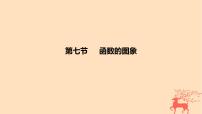 第七节　函数的图象